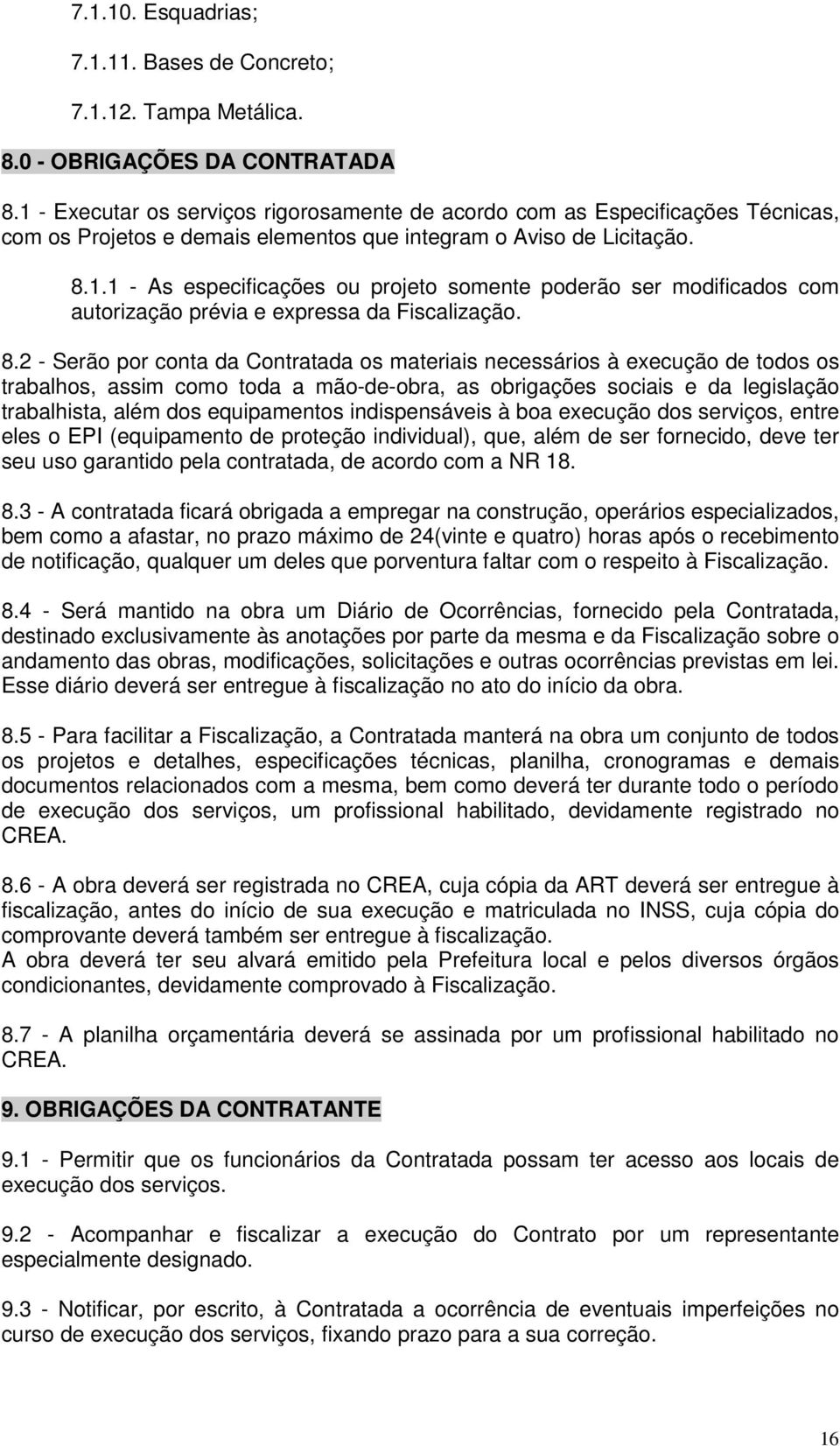 7.1.10. Esquadrias;

7.1.11. Bases de Concreto;

7.1.12. Tampa Metálica.

8.0 - OBRIGAÇÕES DA CONTRATADA

8.1 - Executar os serviços rigorosamente de acordo com as Especificações Técnicas, com os Projetos e demais elementos que integram o Aviso de Licitação.

8.1.1 - As especificações ou projeto somente poderão ser modificados com autorização prévia e expressa da Fiscalização.

8.2 - Serão por conta da Contratada os materiais necessários à execução de todos os trabalhos, assim como toda a mão-de-obra, as obrigações sociais e da legislação trabalhista, além dos equipamentos indispensáveis à boa execução dos serviços, entre eles o EPI (equipamento de proteção individual), que, além de ser fornecido, deve ter seu uso garantido pela contratada, de acordo com a NR 18.

8.3 - A contratada ficará obrigada a empregar na construção, operários especializados, bem como a afastar, no prazo máximo de 24(vinte e quatro) horas após o recebimento de notificação, qualquer um deles que porventura faltar com o respeito à Fiscalização.

8.4 - Será mantido na obra um Diário de Ocorrências, fornecido pela Contratada, destinado exclusivamente às anotações por parte da mesma e da Fiscalização sobre o andamento das obras, modificações, solicitações e outras ocorrências previstas em lei. Esse diário deverá ser entregue à fiscalização no ato do início da obra.

8.5 - Para facilitar a Fiscalização, a Contratada manterá na obra um conjunto de todos os projetos e detalhes, especificações técnicas, planilha, cronogramas e demais documentos relacionados com a mesma, bem como deverá ter durante todo o período de execução dos serviços, um profissional habilitado, devidamente registrado no CREA.

8.6 - A obra deverá ser registrada no CREA, cuja cópia da ART deverá ser entregue à fiscalização, antes do início de sua execução e matriculada no INSS, cuja cópia do comprovante deverá também ser entregue à fiscalização.
A obra deverá ter seu alvará emitido pela Prefeitura local e pelos diversos órgãos condicionantes, devidamente comprovado à Fiscalização.

8.7 - A planilha orçamentária deverá se assinada por um profissional habilitado no CREA.

9. OBRIGAÇÕES DA CONTRATANTE

9.1 - Permitir que os funcionários da Contratada possam ter acesso aos locais de execução dos serviços.

9.2 - Acompanhar e fiscalizar a execução do Contrato por um representante especialmente designado.

9.3 - Notificar, por escrito, à Contratada a ocorrência de eventuais imperfeições no curso de execução dos serviços, fixando prazo para a sua correção.

16